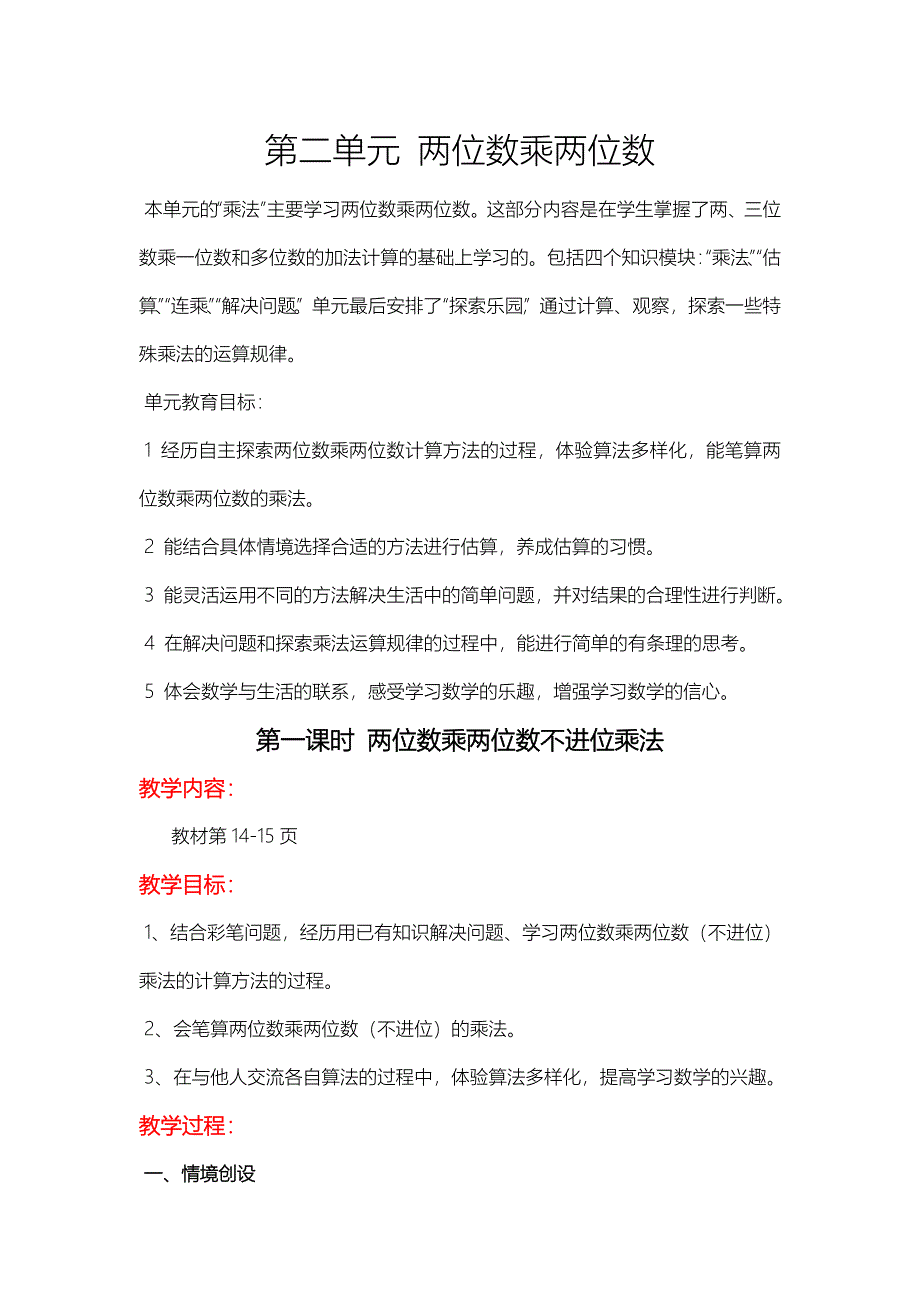 第二单元 两位数乘两位数

本单元的“乘法”主要学习两位数乘两位数。这部分内容是在学生掌握了两、三位数乘一位数和多位数的加法计算的基础上学习的。包括四个知识模块：“乘法”“估算”“连乘”“解决问题”。单元最后安排了“探索乐园”，通过计算、观察，探索一些特殊乘法的运算规律。

单元教育目标：

1 经历自主探索两位数乘两位数计算方法的过程，体验算法多样化，能笔算两位数乘两位数的乘法。

2 能结合具体情境选择合适的方法进行估算，养成估算的习惯。

3 能灵活运用不同的方法解决生活中的简单问题，并对结果的合理性进行判断。

4 在解决问题和探索乘法运算规律的过程中，能进行简单的有条理的思考。

5 体会数学与生活的联系，感受学习数学的乐趣，增强学习数学的信心。

第一课时 两位数乘两位数不进位乘法

教学内容：

教材第 14-15 页

教学目标：

1、结合彩笔问题，经历用已有知识解决问题、学习两位数乘两位数（不进位）乘法的计算方法的过程。

2、会笔算两位数乘两位数（不进位）的乘法。

3、在与他人交流各自算法的过程中，体验算法多样化，提高学习数学的兴趣。

教学过程：

一、情境创设